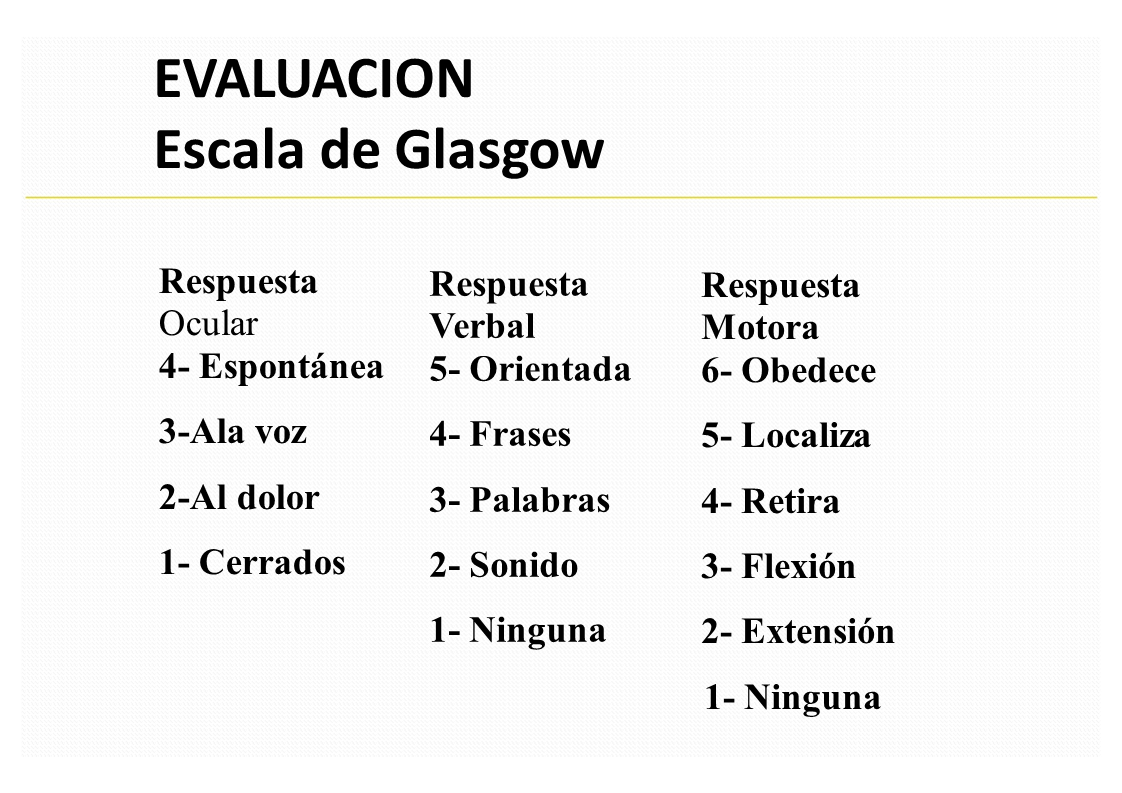 EVALUACION
Escala de Glasgow

Respuesta
Ocular
4- Espontánea

3-Ala voz

2-Al dolor

1- Cerrados

Respuesta
Verbal
5- Orientada

4- Frases

3- Palabras

2- Sonido

1- Ninguna

Respuesta
Motora
6- Obedece

5- Localiza

4- Retira

3- Flexión

2- Extensión

1- Ninguna